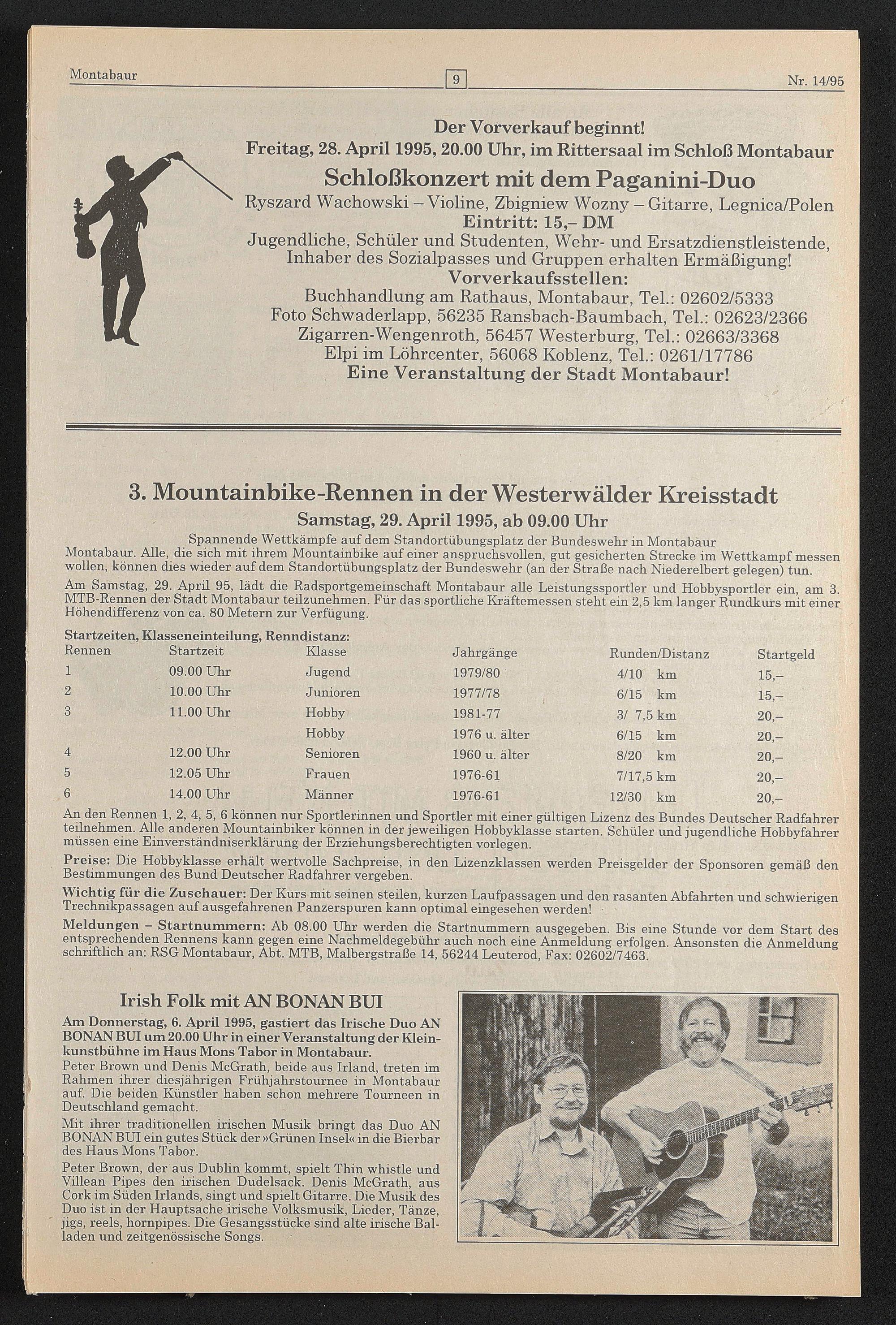 Montabaur 9 Nr. 14/95

Der Vorverkauf beginnt!
Freitag, 28. April 1995, 20.00 Uhr, im Rittersaal im Schloß Montabaur
Schloßkonzert mit dem Paganini-Duo
Ryszard Wachowski – Violine, Zbigniew Wozny – Gitarre, Legnica/Polen
Eintritt: 15,– DM
Jugendliche, Schüler und Studenten, Wehr- und Ersatzdienstleistende, Inhaber des Sozialpasses und Gruppen erhalten Ermäßigung!
Vorverkaufsstellen:
Buchhandlung am Rathaus, Montabaur, Tel.: 02602/5333
Foto Schwaderlapp, 56235 Ransbach-Baumbach, Tel.: 02623/2366
Zigarren-Wengenroth, 56457 Westerburg, Tel.: 02663/3368
Elpi im Löhrcenter, 56068 Koblenz, Tel.: 0261/17786
Eine Veranstaltung der Stadt Montabaur!

3. Mountainbike-Rennen in der Westerwälder Kreisstadt
Samstag, 29. April 1995, ab 09.00 Uhr
Spannende Wettkämpfe auf dem Standortübungsplatz der Bundeswehr in Montabaur
Montabaur. Alle, die sich mit ihrem Mountainbike auf einer anspruchsvollen, gut gesicherten Strecke im Wettkampf messen wollen, können dies wieder auf dem Standortübungsplatz der Bundeswehr (an der Straße nach Niederelbert gelegen) tun.

Am Samstag, 29. April 95, lädt die Radsportgemeinschaft Montabaur alle Leistungssportler und Hobbysportler ein, am 3. MTB-Rennen der Stadt Montabaur teilzunehmen. Für das sportliche Kräftemessen steht ein 2,5 km langer Rundkurs mit einer Höhendifferenz von ca. 80 Metern zur Verfügung.

Startzeiten, Klasseneinteilung, Renndistanz:

| Rennen | Startzeit | Klasse | Jahrgänge | Runden/Distanz | Startgeld |
|---|---|---|---|---|---|
| 1 | 09.00 Uhr | Jugend | 1979/80 | 4/10 km | 15,– |
| 2 | 10.00 Uhr | Junioren | 1977/78 | 6/15 km | 15,– |
| 3 | 11.00 Uhr | Hobby | 1981-77 | 3/ 7,5 km | 20,– |
| | | Hobby | 1976 u. älter | 6/15 km | 20,– |
| 4 | 12.00 Uhr | Senioren | 1960 u. älter | 8/20 km | 20,– |
| 5 | 12.05 Uhr | Frauen | 1976-61 | 7/17,5 km | 20,– |
| 6 | 14.00 Uhr | Männer | 1976-61 | 12/30 km | 20,– |

An den Rennen 1, 2, 4, 5, 6 können nur Sportlerinnen und Sportler mit einer gültigen Lizenz des Bundes Deutscher Radfahrer teilnehmen. Alle anderen Mountainbiker können in der jeweiligen Hobbyklasse starten. Schüler und jugendliche Hobbyfahrer müssen eine Einverständniserklärung der Erziehungsberechtigten vorlegen.

Preise: Die Hobbyklasse erhält wertvolle Sachpreise, in den Lizenzklassen werden Preisgelder der Sponsoren gemäß den Bestimmungen des Bund Deutscher Radfahrer vergeben.

Wichtig für die Zuschauer: Der Kurs mit seinen steilen, kurzen Laufpassagen und den rasanten Abfahrten und schwierigen Trechnikpassagen auf ausgefahrenen Panzerspuren kann optimal eingesehen werden!

Meldungen – Startnummern: Ab 08.00 Uhr werden die Startnummern ausgegeben. Bis eine Stunde vor dem Start des entsprechenden Rennens kann gegen eine Nachmeldegebühr auch noch eine Anmeldung erfolgen. Ansonsten die Anmeldung schriftlich an: RSG Montabaur, Abt. MTB, Malbergstraße 14, 56244 Leuterod, Fax: 02602/7463.

Irish Folk mit AN BONAN BUI
Am Donnerstag, 6. April 1995, gastiert das Irische Duo AN BONAN BUI um 20.00 Uhr in einer Veranstaltung der Kleinkunstbühne im Haus Mons Tabor in Montabaur.
Peter Brown und Denis McGrath, beide aus Irland, treten im Rahmen ihrer diesjährigen Frühjahrstournee in Montabaur auf. Die beiden Künstler haben schon mehrere Tourneen in Deutschland gemacht.

Mit ihrer traditionellen irischen Musik bringt das Duo AN BONAN BUI ein gutes Stück der »Grünen Insel« in die Bierbar des Haus Mons Tabor.

Peter Brown, der aus Dublin kommt, spielt Thin whistle und Villean Pipes den irischen Dudelsack. Denis McGrath, aus Cork im Süden Irlands, singt und spielt Gitarre. Die Musik des Duo ist in der Hauptsache irische Volksmusik, Lieder, Tänze, jigs, reels, hornpipes. Die Gesangsstücke sind alte irische Balladen und zeitgenössische Songs.